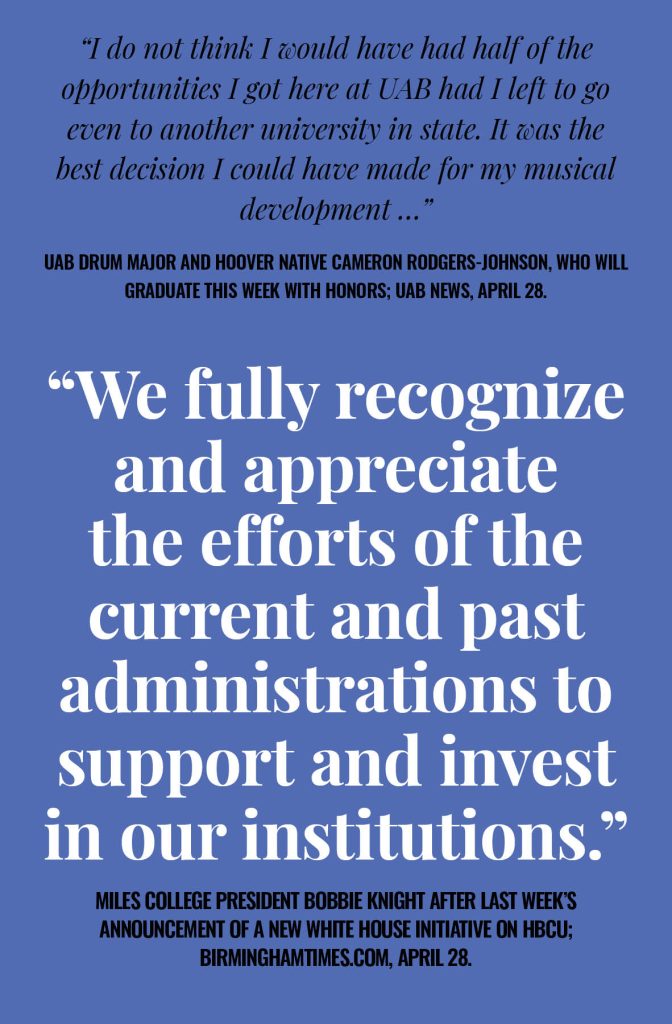 "I do not think I would have had half of the opportunities I got here at UAB had I left to go even to another university in state. It was the best decision I could have made for my musical development ..."

UAB DRUM MAJOR AND HOOVER NATIVE CAMERON RODGERS-JOHNSON, WHO WILL GRADUATE THIS WEEK WITH HONORS; UAB NEWS, APRIL 28.

"We fully recognize and appreciate the efforts of the current and past administrations to support and invest in our institutions."

MILES COLLEGE PRESIDENT BOBBIE KNIGHT AFTER LAST WEEK'S ANNOUNCEMENT OF A NEW WHITE HOUSE INITIATIVE ON HBCU; BIRMINGHAMTIMES.COM, APRIL 28.